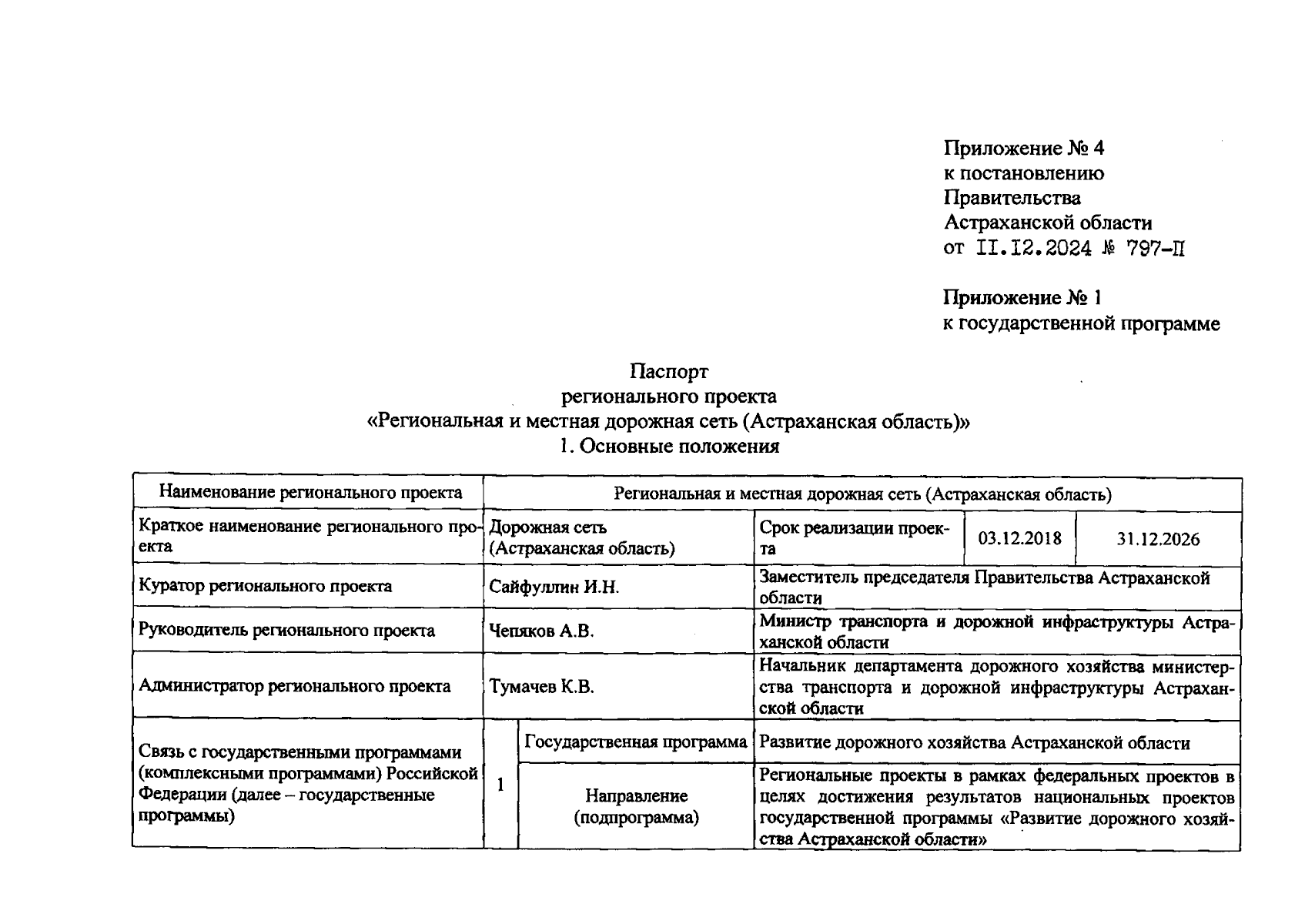 Приложение № 4
к постановлению
Правительства
Астраханской области
от II.I2.2024 № 797-П

Приложение № 1
к государственной программе

Паспорт
регионального проекта
«Региональная и местная дорожная сеть (Астраханская область)»
1. Основные положения

| Наименование регионального проекта | Региональная и местная дорожная сеть (Астраханская область) | | | | |
|---|---|---|---|---|---|
| Краткое наименование регионального проекта | Дорожная сеть (Астраханская область) | | Срок реализации проекта | 03.12.2018 | 31.12.2026 |
| Куратор регионального проекта | Сайфуллин И.Н. | | Заместитель председателя Правительства Астраханской области | | |
| Руководитель регионального проекта | Чепяков А.В. | | Министр транспорта и дорожной инфраструктуры Астраханской области | | |
| Администратор регионального проекта | Тумачев К.В. | | Начальник департамента дорожного хозяйства министерства транспорта и дорожной инфраструктуры Астраханской области | | |
| Связь с государственными программами (комплексными программами) Российской Федерации (далее – государственные программы) | 1 | Государственная программа | Развитие дорожного хозяйства Астраханской области | | |
| | | Направление (подпрограмма) | Региональные проекты в рамках федеральных проектов в целях достижения результатов национальных проектов государственной программы «Развитие дорожного хозяйства Астраханской области» | | |